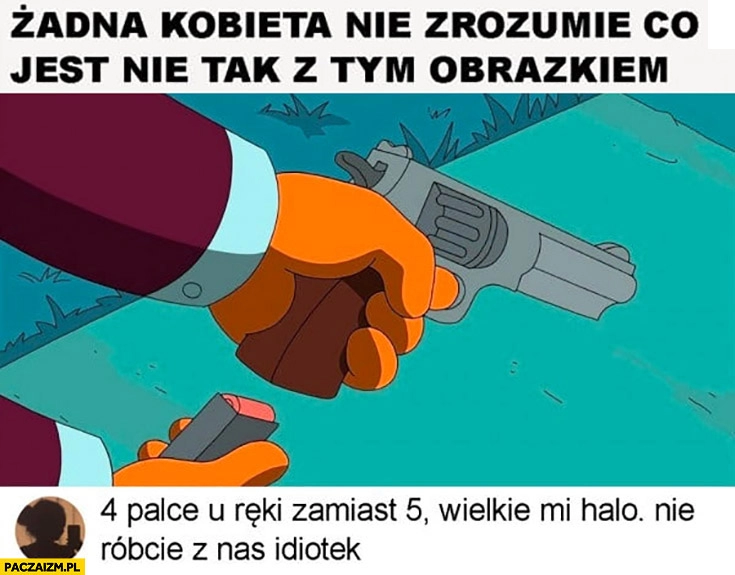 ŻADNA KOBIETA NIE ZROZUMIE CO JEST NIE TAK Z TYM OBRAZKIEM

4 palce u ręki zamiast 5, wielkie mi halo. nie róbcie z nas idiotek

PACZAIZM.PL